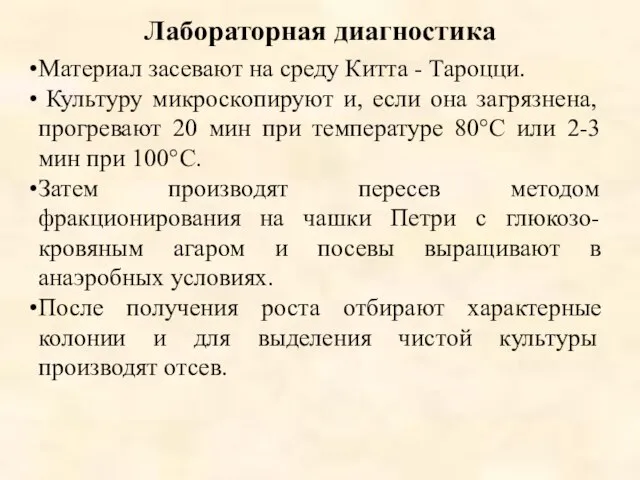 Лабораторная диагностика

•Материал засевают на среду Китта - Тароцци.

• Культуру микроскопируют и, если она загрязнена, прогревают 20 мин при температуре 80°С или 2-3 мин при 100°С.

•Затем производят пересев методом фракционирования на чашки Петри с глюкозо-кровяным агаром и посевы выращивают в анаэробных условиях.

•После получения роста отбирают характерные колонии и для выделения чистой культуры производят отсев.